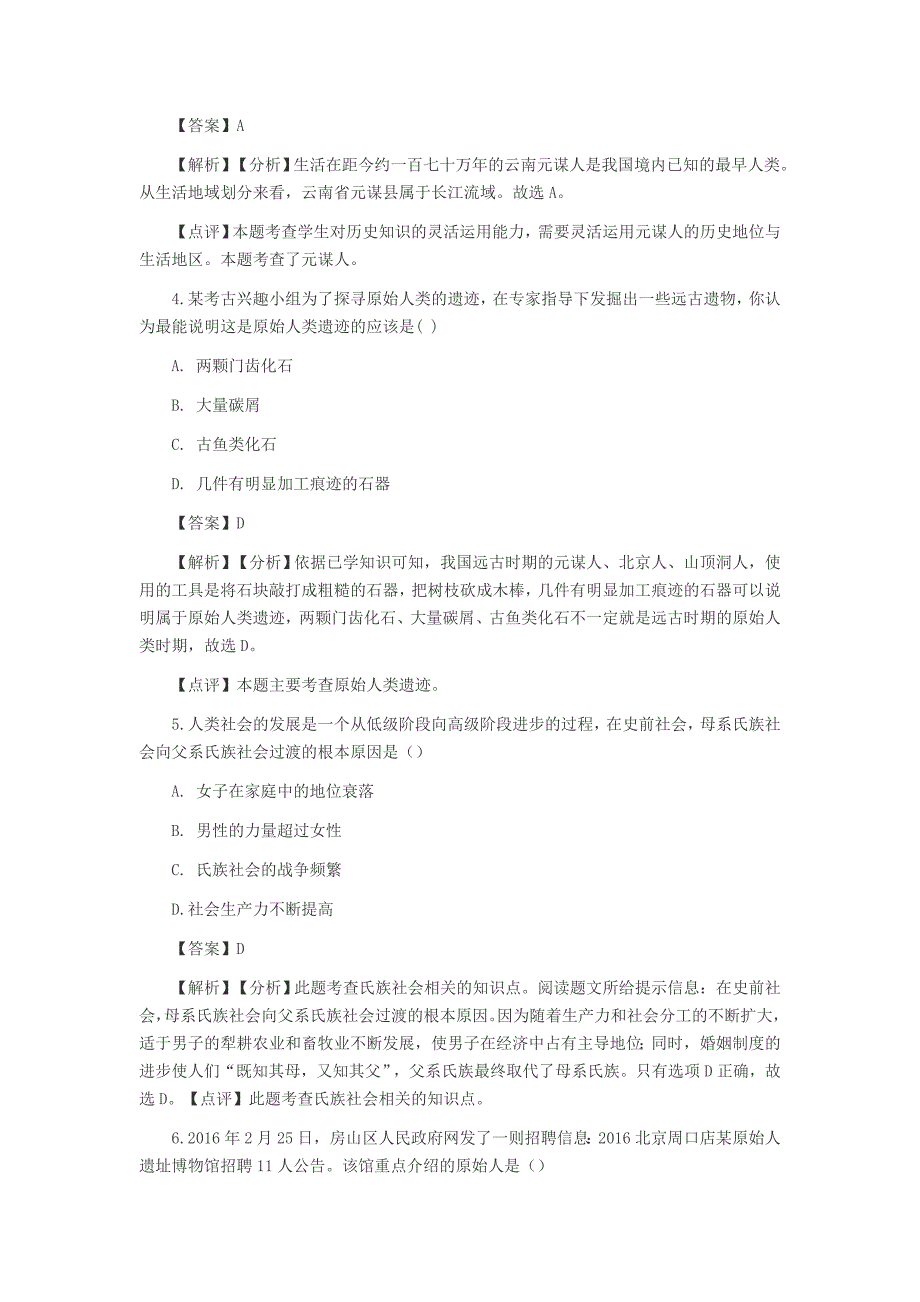 【答案】A

【解析】【分析】生活在距今约一百七十万年的云南元谋人是我国境内已知的最早人类。从生活地域划分来看，云南省元谋县属于长江流域。故选 A。

【点评】本题考查学生对历史知识的灵活运用能力，需要灵活运用元谋人的历史地位与生活地区。本题考查了元谋人。

4.某考古兴趣小组为了探寻原始人类的遗迹，在专家指导下发掘出一些远古遗物，你认为最能说明这是原始人类遗迹的应该是( )

A. 两颗门齿化石

B. 大量碳屑

C. 古鱼类化石

D. 几件有明显加工痕迹的石器

【答案】D

【解析】【分析】依据已学知识可知，我国远古时期的元谋人、北京人、山顶洞人，使用的工具是将石块敲打成粗糙的石器，把树枝砍成木棒，几件有明显加工痕迹的石器可以说明属于原始人类遗迹，两颗门齿化石、大量碳屑、古鱼类化石不一定就是远古时期的原始人类时期，故选 D。

【点评】本题主要考查原始人类遗迹。

5.人类社会的发展是一个从低级阶段向高级阶段进步的过程，在史前社会，母系氏族社会向父系氏族社会过渡的根本原因是（）

A. 女子在家庭中的地位衰落

B. 男性的力量超过女性

C. 氏族社会的战争频繁

D.社会生产力不断提高

【答案】D

【解析】【分析】此题考查氏族社会相关的知识点。阅读题文所给提示信息：在史前社会，母系氏族社会向父系氏族社会过渡的根本原因。因为随着生产力和社会分工的不断扩大，适于男子的犁耕农业和畜牧业不断发展，使男子在经济中占有主导地位；同时，婚姻制度的进步使人们“既知其母，又知其父”，父系氏族最终取代了母系氏族。只有选项 D 正确，故选 D。【点评】此题考查氏族社会相关的知识点。

6.2016 年 2 月 25 日，房山区人民政府网发了一则招聘信息：2016 北京周口店某原始人遗址博物馆招聘 11 人公告。该馆重点介绍的原始人是（）